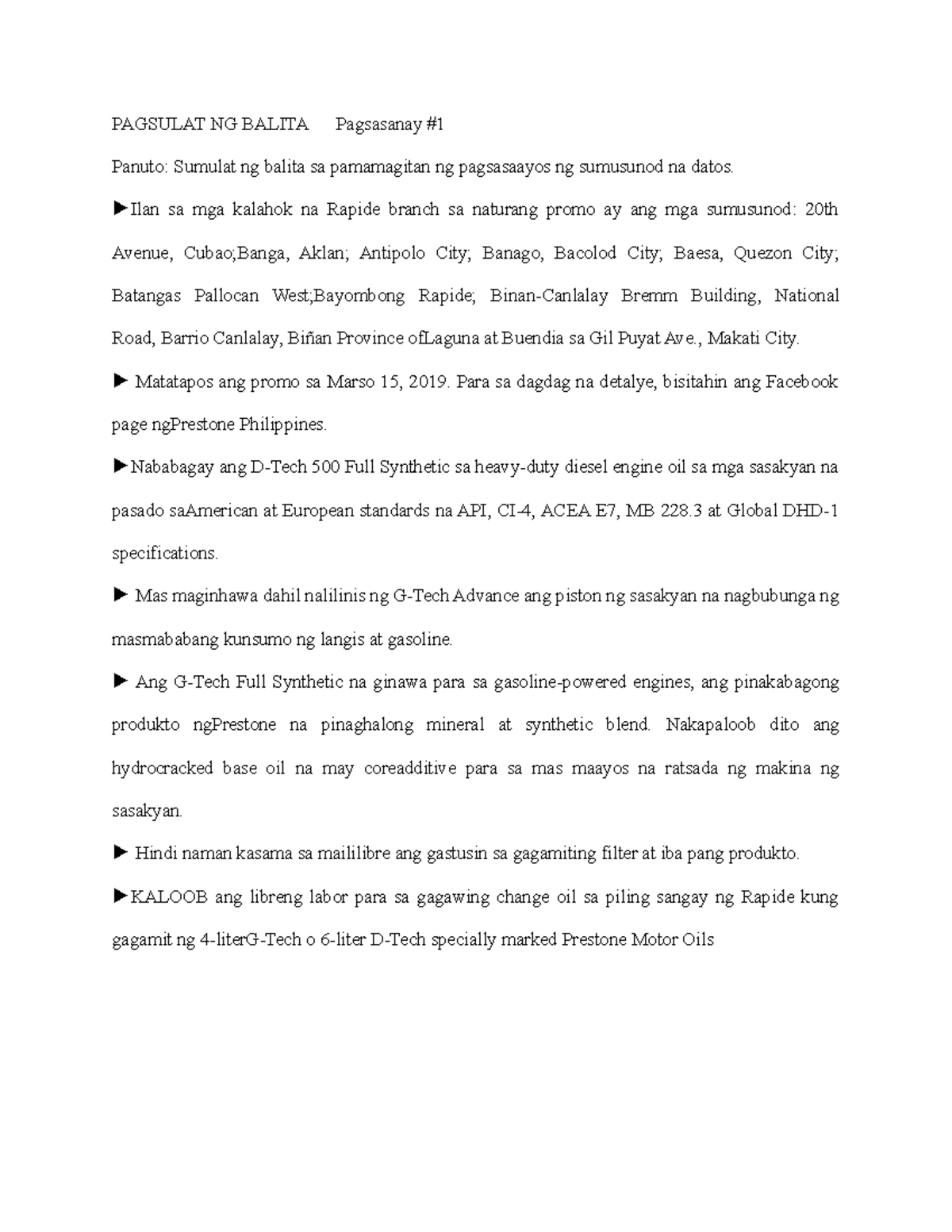 PAGSULAT NG BALITA     Pagsasanay #1

Panuto: Sumulat ng balita sa pamamagitan ng pagsasaayos ng sumusunod na datos.

►Ilan sa mga kalahok na Rapide branch sa naturang promo ay ang mga sumusunod: 20th Avenue, Cubao;Banga, Aklan; Antipolo City; Banago, Bacolod City; Baesa, Quezon City; Batangas Pallocan West;Bayombong Rapide; Binan-Canlalay Bremm Building, National Road, Barrio Canlalay, Biñan Province ofLaguna at Buendia sa Gil Puyat Ave., Makati City.

► Matatapos ang promo sa Marso 15, 2019. Para sa dagdag na detalye, bisitahin ang Facebook page ngPrestone Philippines.

►Nababagay ang D-Tech 500 Full Synthetic sa heavy-duty diesel engine oil sa mga sasakyan na pasado saAmerican at European standards na API, CI-4, ACEA E7, MB 228.3 at Global DHD-1 specifications.

► Mas maginhawa dahil nalilinis ng G-Tech Advance ang piston ng sasakyan na nagbubunga ng masmababang kunsumo ng langis at gasoline.

► Ang G-Tech Full Synthetic na ginawa para sa gasoline-powered engines, ang pinakabagong produkto ngPrestone na pinaghalong mineral at synthetic blend. Nakapaloob dito ang hydrocracked base oil na may coreadditive para sa mas maayos na ratsada ng makina ng sasakyan.

► Hindi naman kasama sa maililibre ang gastusin sa gagamiting filter at iba pang produkto.

►KALOOB ang libreng labor para sa gagawing change oil sa piling sangay ng Rapide kung gagamit ng 4-literG-Tech o 6-liter D-Tech specially marked Prestone Motor Oils